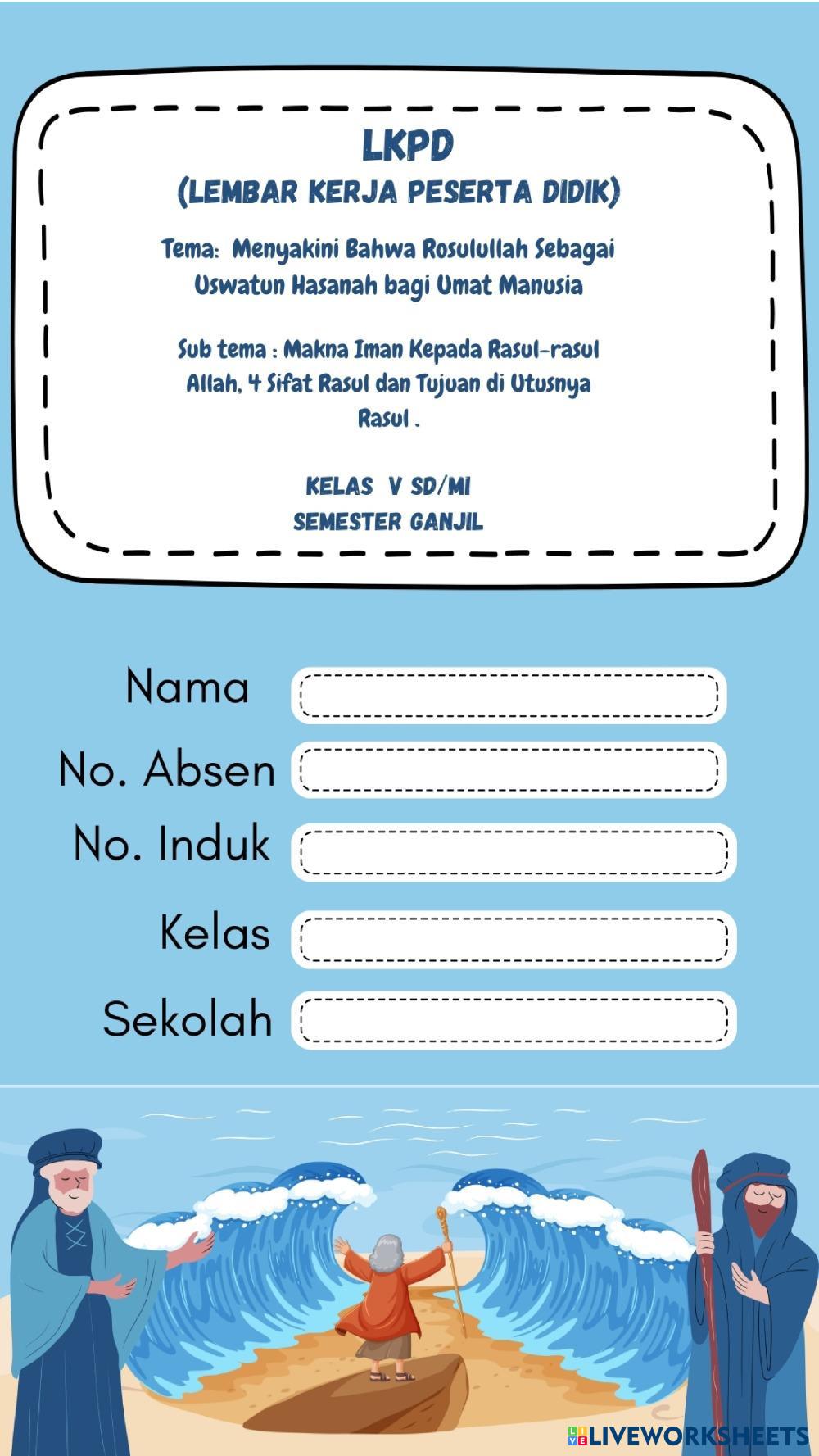 LKPD
(LEMBAR KERJA PESERTA DIDIK)

Tema: Menyakini Bahwa Rosulullah Sebagai Uswatun Hasanah bagi Umat Manusia

Sub tema : Makna Iman Kepada Rasul-rasul Allah, 4 Sifat Rasul dan Tujuan di Utusnya Rasul .

KELAS V SD/MI
SEMESTER GANJIL

Nama

No. Absen

No. Induk

Kelas

Sekolah

LIVEWORKSHEETS